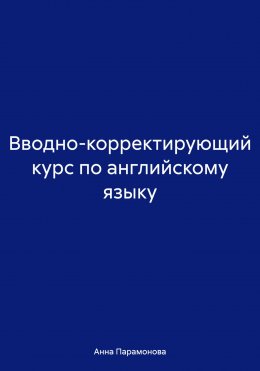 Вводно-корректирующий курс по английскому языку

Анна Парамонова